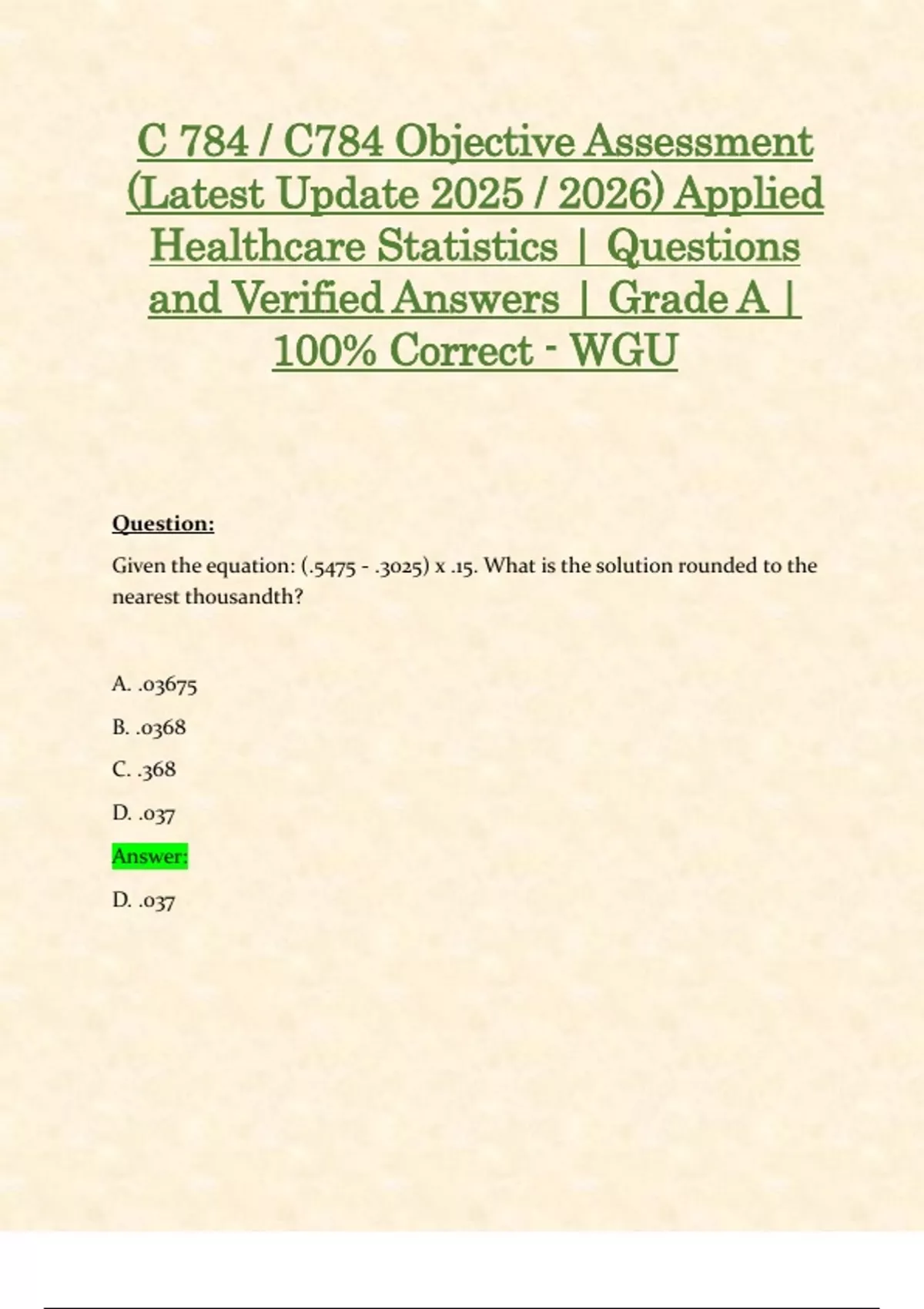 C 784 / C784 Objective Assessment (Latest Update 2025 / 2026) Applied Healthcare Statistics | Questions and Verified Answers | Grade A | 100% Correct - WGU

Question:

Given the equation: (.5475 - .3025) x .15. What is the solution rounded to the nearest thousandth?

A. .03675

B. .0368

C. .368

D. .037

Answer:

D. .037